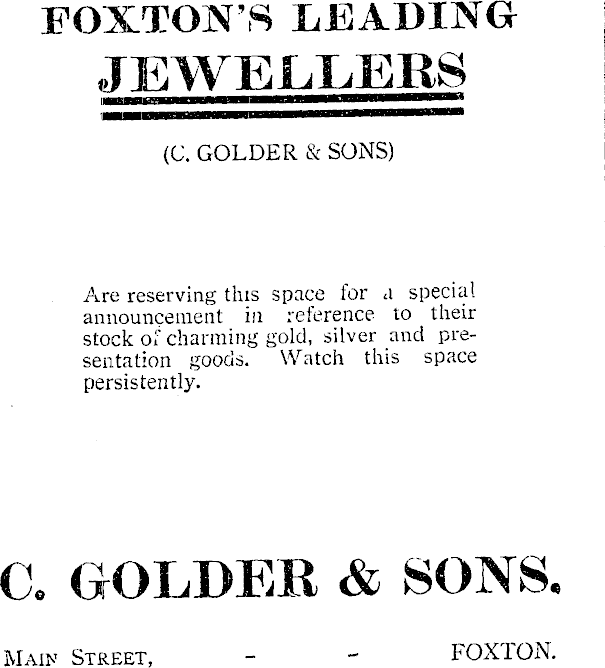 FOXTON'S LEADING
JEWELLERS

(C. GOLDER & SONS)

Are reserving this space for a special announcement in reference to their stock of charming gold, silver and presentation goods. Watch this space persistently.

C. GOLDER & SONS.

MAIN STREET, - - FOXTON.